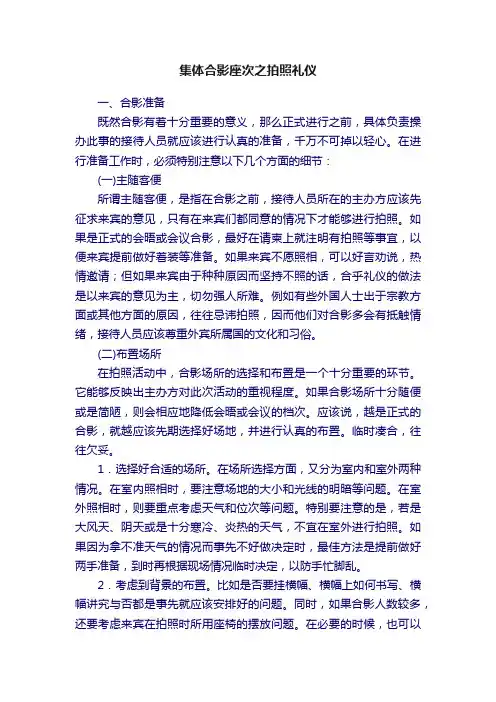 集体合影座次之拍照礼仪

一、合影准备

既然合影有着十分重要的意义，那么正式进行之前，具体负责操办此事的接待人员就应该进行认真的准备，千万不可掉以轻心。在进行准备工作时，必须特别注意以下几个方面的细节：

(一)主随客便

所谓主随客便，是指在合影之前，接待人员所在的主办方应该先征求来宾的意见，只有在来宾们都同意的情况下才能够进行拍照。如果是正式的会晤或会议合影，最好在请柬上就注明有拍照等事宜，以便来宾提前做好着装等准备。如果来宾不愿照相，可以好言劝说，热情邀请；但如果来宾由于种种原因而坚持不照的话，合乎礼仪的做法是以来宾的意见为主，切勿强人所难。例如有些外国人士出于宗教方面或其他方面的原因，往往忌讳拍照，因而他们对合影多会有抵触情绪，接待人员应该尊重外宾所属国的文化和习俗。

(二)布置场所

在拍照活动中，合影场所的选择和布置是一个十分重要的环节。它能够反映出主办方对此次活动的重视程度。如果合影场所十分随便或是简陋，则会相应地降低会晤或会议的档次。应该说，越是正式的合影，就越应该先期选择好场地，并进行认真的布置。临时凑合，往往欠妥。

1．选择好合适的场所。在场所选择方面，又分为室内和室外两种情况。在室内照相时，要注意场地的大小和光线的明暗等问题。在室外照相时，则要重点考虑天气和位次等问题。特别要注意的是，若是大风天、阴天或是十分寒冷、炎热的天气，不宜在室外进行拍照。如果因为拿不准天气的情况而事先不好做决定时，最佳方法是提前做好两手准备，到时再根据现场情况临时决定，以防手忙脚乱。

2．考虑到背景的布置。比如是否要挂横幅、横幅上如何书写、横幅讲究与否都是事先就应该安排好的问题。同时，如果合影人数较多，还要考虑来宾在拍照时所用座椅的摆放问题。在必要的时候，也可以